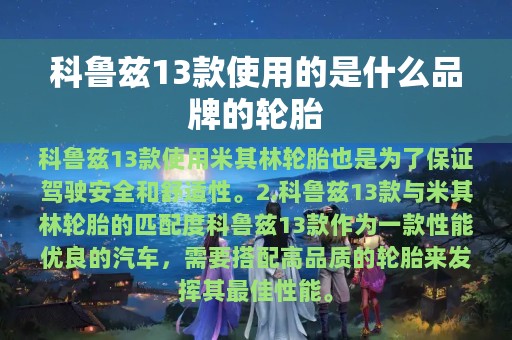 科鲁兹13款使用的是什么品牌的轮胎

科鲁兹13款使用米其林轮胎也是为了保证驾驶安全和舒适性。2.科鲁兹13款与米其林轮胎的匹配度科鲁兹13款作为一款性能优良的汽车，需要搭配高品质的轮胎来发挥其最佳性能。